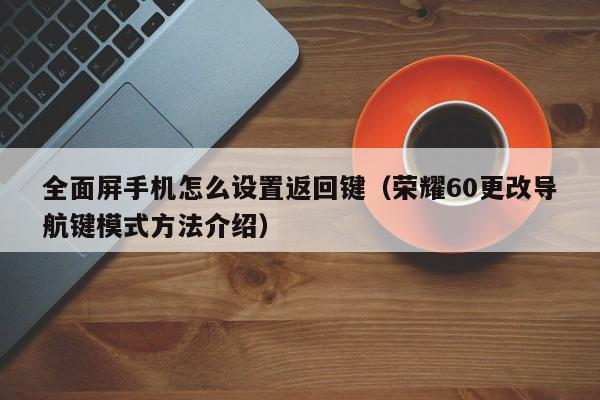 全面屏手机怎么设置返回键（荣耀60更改导航键模式方法介绍）